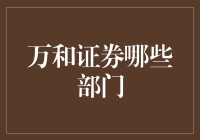 万和证券哪些部门